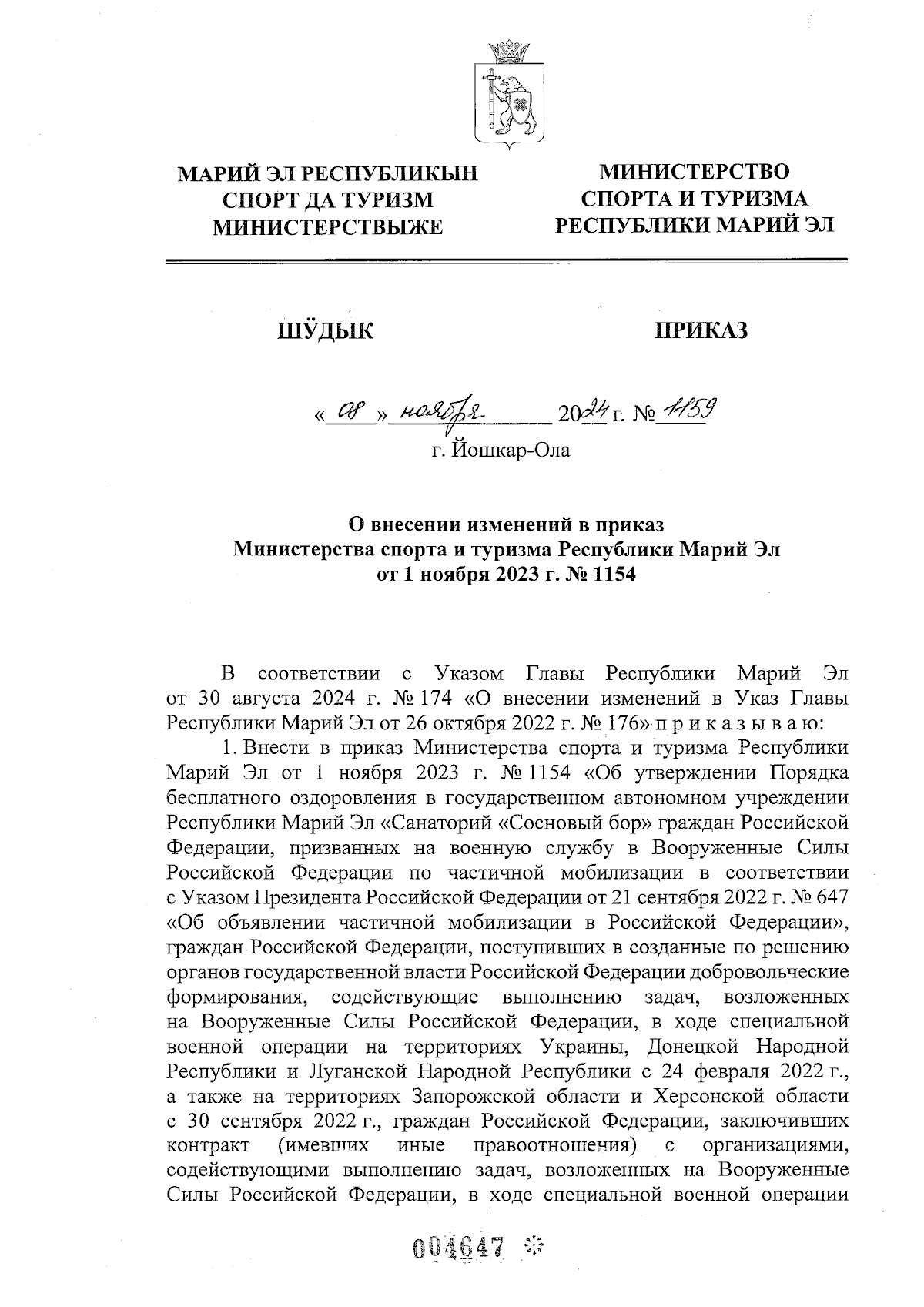 МАРИЙ ЭЛ РЕСПУБЛИКЫН СПОРТ ДА ТУРИЗМ МИНИСТЕРСТВЫЖЕ

МИНИСТЕРСТВО СПОРТА И ТУРИЗМА РЕСПУБЛИКИ МАРИЙ ЭЛ

ШӰДЫК

ПРИКАЗ

« 08 » ноября 2024 г. № 1159
г. Йошкар-Ола

О внесении изменений в приказ Министерства спорта и туризма Республики Марий Эл от 1 ноября 2023 г. № 1154

В соответствии с Указом Главы Республики Марий Эл от 30 августа 2024 г. № 174 «О внесении изменений в Указ Главы Республики Марий Эл от 26 октября 2022 г. № 176» п р и к а з ы в а ю:

1. Внести в приказ Министерства спорта и туризма Республики Марий Эл от 1 ноября 2023 г. № 1154 «Об утверждении Порядка бесплатного оздоровления в государственном автономном учреждении Республики Марий Эл «Санаторий «Сосновый бор» граждан Российской Федерации, призванных на военную службу в Вооруженные Силы Российской Федерации по частичной мобилизации в соответствии с Указом Президента Российской Федерации от 21 сентября 2022 г. № 647 «Об объявлении частичной мобилизации в Российской Федерации», граждан Российской Федерации, поступивших в созданные по решению органов государственной власти Российской Федерации добровольческие формирования, содействующие выполнению задач, возложенных на Вооруженные Силы Российской Федерации, в ходе специальной военной операции на территориях Украины, Донецкой Народной Республики и Луганской Народной Республики с 24 февраля 2022 г., а также на территориях Запорожской области и Херсонской области с 30 сентября 2022 г., граждан Российской Федерации, заключивших контракт (имевших иные правоотношения) с организациями, содействующими выполнению задач, возложенных на Вооруженные Силы Российской Федерации, в ходе специальной военной операции

004647